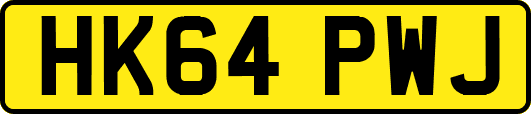 HK64 PWJ